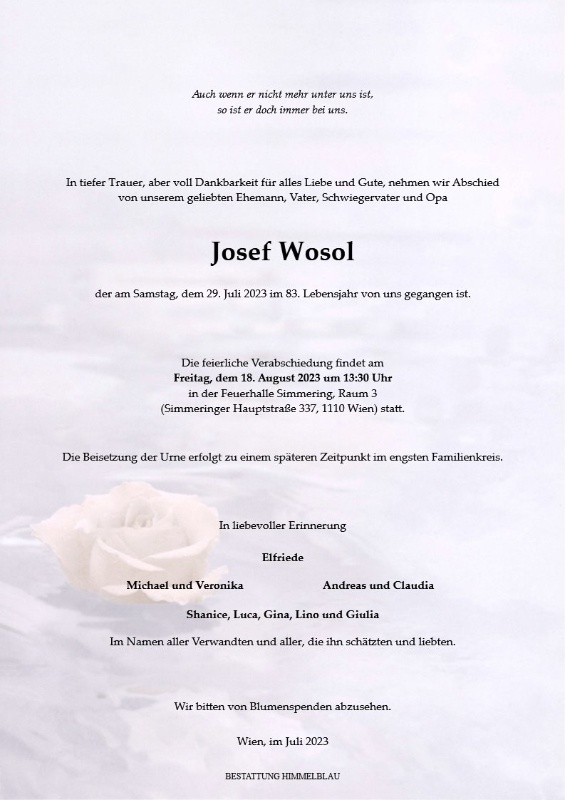 Auch wenn er nicht mehr unter uns ist,
so ist er doch immer bei uns.

In tiefer Trauer, aber voll Dankbarkeit für alles Liebe und Gute, nehmen wir Abschied von unserem geliebten Ehemann, Vater, Schwiegervater und Opa

Josef Wosol

der am Samstag, dem 29. Juli 2023 im 83. Lebensjahr von uns gegangen ist.

Die feierliche Verabschiedung findet am
Freitag, dem 18. August 2023 um 13:30 Uhr
in der Feuerhalle Simmering, Raum 3
(Simmeringer Hauptstraße 337, 1110 Wien) statt.

Die Beisetzung der Urne erfolgt zu einem späteren Zeitpunkt im engsten Familienkreis.

In liebevoller Erinnerung

Elfriede

Michael und Veronika

Andreas und Claudia

Shanice, Luca, Gina, Lino und Giulia

Im Namen aller Verwandten und aller, die ihn schätzten und liebten.

Wir bitten von Blumenspenden abzusehen.

Wien, im Juli 2023

BESTATTUNG HIMMELBLAU